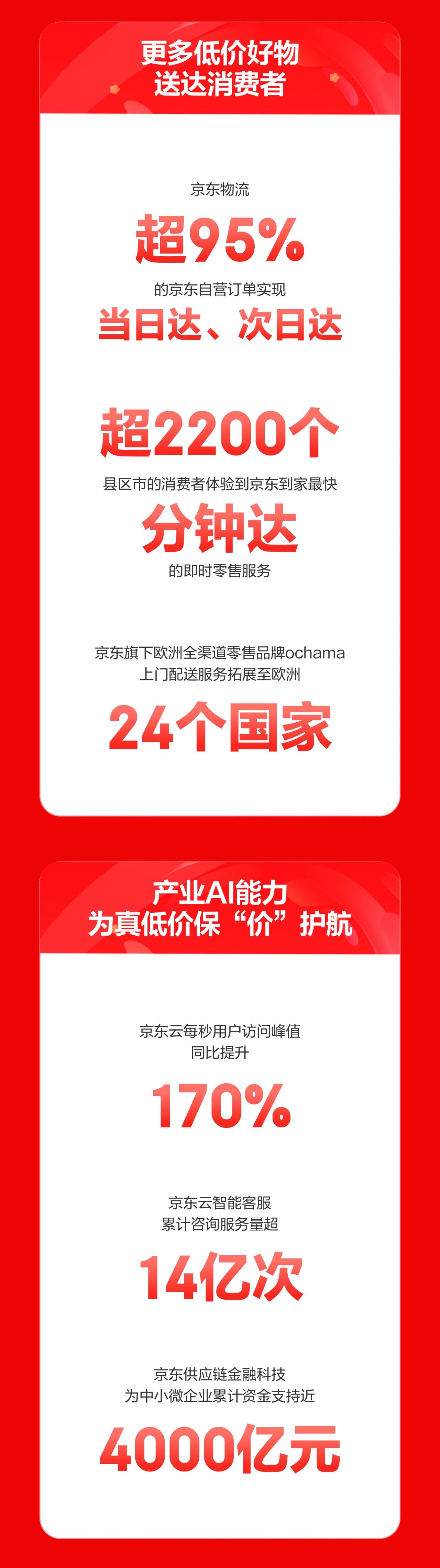 更多低价好物
送达消费者

京东物流
超95%
的京东自营订单实现
当日达、次日达

超2200个
县区市的消费者体验到京东到家最快
分钟达
的即时零售服务

京东旗下欧洲全渠道零售品牌ochama
上门配送服务拓展至欧洲
24个国家

产业AI能力
为真低价保“价”护航

京东云每秒用户访问峰值
同比提升
170%

京东云智能客服
累计咨询服务量超
14亿次

京东供应链金融科技
为中小微企业累计资金支持近
4000亿元